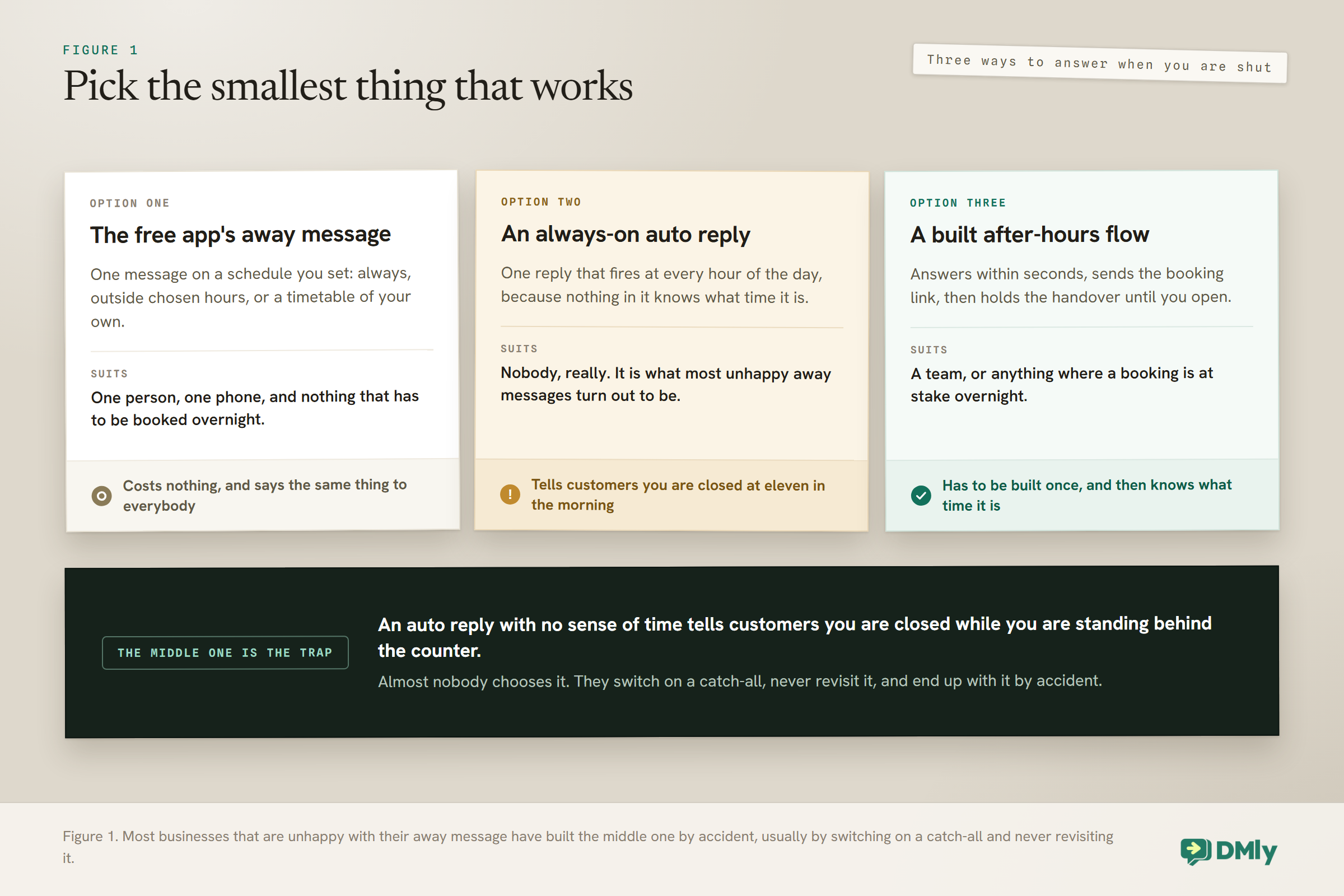 FIGURE 1

Pick the smallest thing that works

Three ways to answer when you are shut

OPTION ONE

The free app's away message

One message on a schedule you set: always, outside chosen hours, or a timetable of your own.

SUITS

One person, one phone, and nothing that has to be booked overnight.

Costs nothing, and says the same thing to everybody

OPTION TWO

An always-on auto reply

One reply that fires at every hour of the day, because nothing in it knows what time it is.

SUITS

Nobody, really. It is what most unhappy away messages turn out to be.

Tells customers you are closed at eleven in the morning

OPTION THREE

A built after-hours flow

Answers within seconds, sends the booking link, then holds the handover until you open.

SUITS

A team, or anything where a booking is at stake overnight.

Has to be built once, and then knows what time it is

THE MIDDLE ONE IS THE TRAP

An auto reply with no sense of time tells customers you are closed while you are standing behind the counter.

Almost nobody chooses it. They switch on a catch-all, never revisit it, and end up with it by accident.

Figure 1. Most businesses that are unhappy with their away message have built the middle one by accident, usually by switching on a catch-all and never revisiting it.

DMly